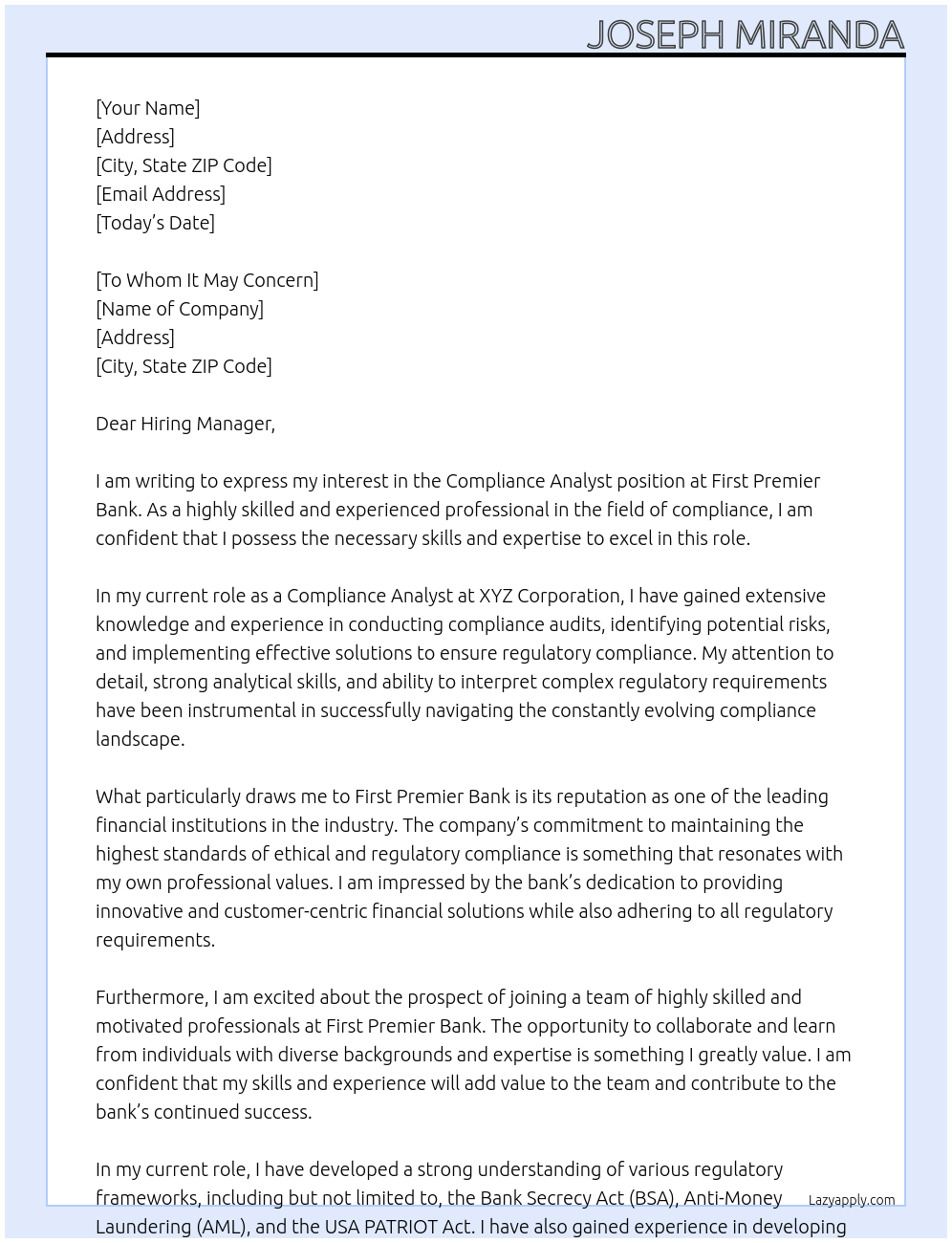 JOSEPH MIRANDA

[Your Name]
[Address]
[City, State ZIP Code]
[Email Address]
[Today's Date]

[To Whom It May Concern]
[Name of Company]
[Address]
[City, State ZIP Code]

Dear Hiring Manager,

I am writing to express my interest in the Compliance Analyst position at First Premier Bank. As a highly skilled and experienced professional in the field of compliance, I am confident that I possess the necessary skills and expertise to excel in this role.

In my current role as a Compliance Analyst at XYZ Corporation, I have gained extensive knowledge and experience in conducting compliance audits, identifying potential risks, and implementing effective solutions to ensure regulatory compliance. My attention to detail, strong analytical skills, and ability to interpret complex regulatory requirements have been instrumental in successfully navigating the constantly evolving compliance landscape.

What particularly draws me to First Premier Bank is its reputation as one of the leading financial institutions in the industry. The company's commitment to maintaining the highest standards of ethical and regulatory compliance is something that resonates with my own professional values. I am impressed by the bank's dedication to providing innovative and customer-centric financial solutions while also adhering to all regulatory requirements.

Furthermore, I am excited about the prospect of joining a team of highly skilled and motivated professionals at First Premier Bank. The opportunity to collaborate and learn from individuals with diverse backgrounds and expertise is something I greatly value. I am confident that my skills and experience will add value to the team and contribute to the bank's continued success.

In my current role, I have developed a strong understanding of various regulatory frameworks, including but not limited to, the Bank Secrecy Act (BSA), Anti-Money Laundering (AML), and the USA PATRIOT Act. I have also gained experience in developing

Lazyapply.com